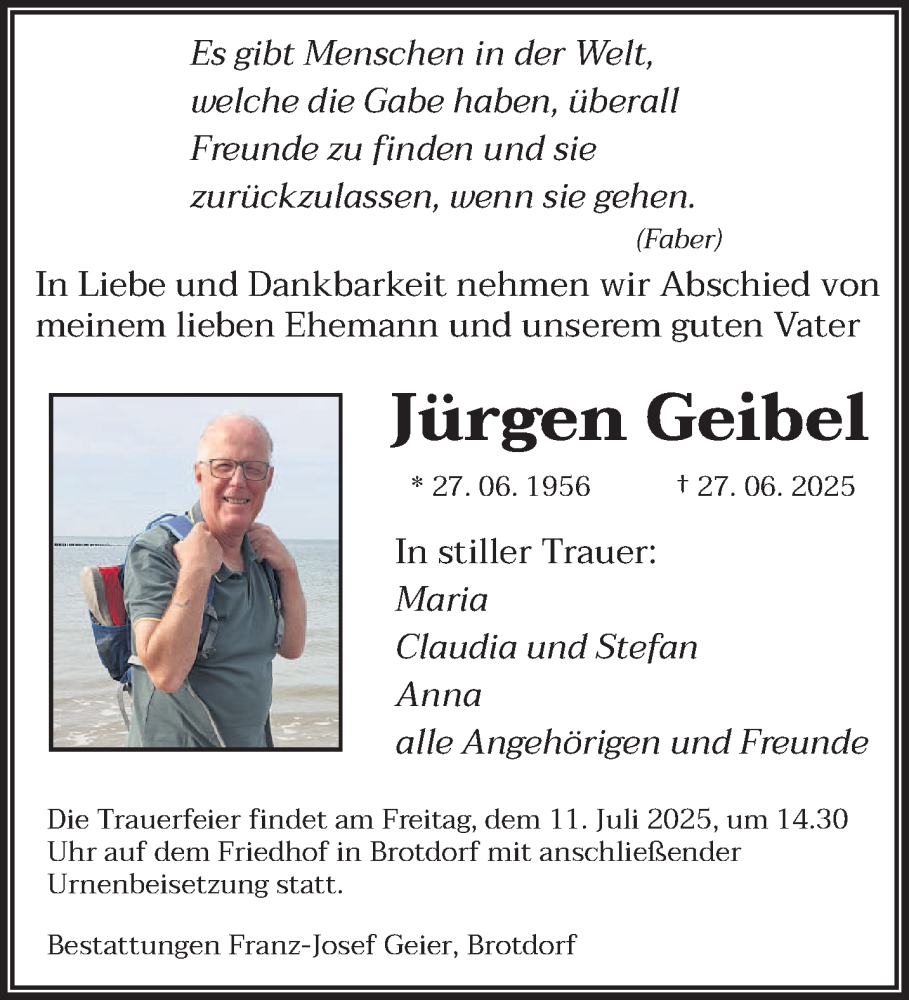 Es gibt Menschen in der Welt,
welche die Gabe haben, überall
Freunde zu finden und sie
zurückzulassen, wenn sie gehen.
(Faber)

In Liebe und Dankbarkeit nehmen wir Abschied von meinem lieben Ehemann und unserem guten Vater

Jürgen Geibel

* 27. 06. 1956 † 27. 06. 2025

In stiller Trauer:
Maria
Claudia und Stefan
Anna
alle Angehörigen und Freunde

Die Trauerfeier findet am Freitag, dem 11. Juli 2025, um 14.30 Uhr auf dem Friedhof in Brotdorf mit anschließender Urnenbeisetzung statt.

Bestattungen Franz-Josef Geier, Brotdorf